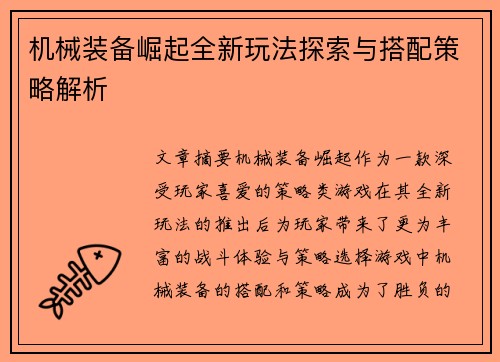 机械装备崛起全新玩法探索与搭配策略解析

文章摘要机械装备崛起作为一款深受玩家喜爱的策略类游戏在其全新玩法的推出后为玩家带来了更为丰富的战斗体验与策略选择游戏中机械装备的搭配和策略成为了胜负的